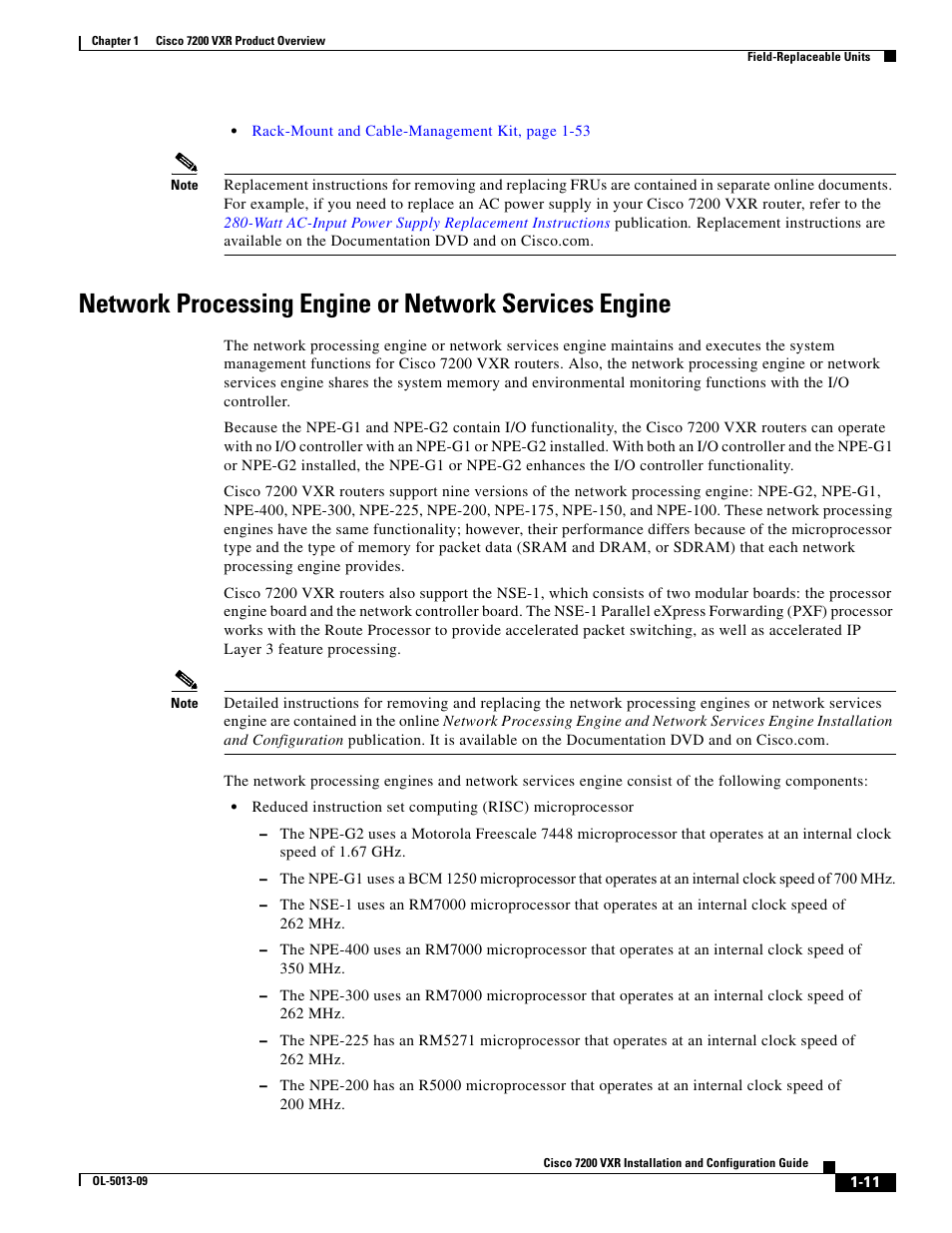 Chapter 1 Cisco 7200 VXR Product Overview

Field-Replaceable Units

• Rack-Mount and Cable-Management Kit, page 1-53

Note

Replacement instructions for removing and replacing FRUs are contained in separate online documents. For example, if you need to replace an AC power supply in your Cisco 7200 VXR router, refer to the 280-Watt AC-Input Power Supply Replacement Instructions publication. Replacement instructions are available on the Documentation DVD and on Cisco.com.

Network Processing Engine or Network Services Engine

The network processing engine or network services engine maintains and executes the system management functions for Cisco 7200 VXR routers. Also, the network processing engine or network services engine shares the system memory and environmental monitoring functions with the I/O controller.

Because the NPE-G1 and NPE-G2 contain I/O functionality, the Cisco 7200 VXR routers can operate with no I/O controller with an NPE-G1 or NPE-G2 installed. With both an I/O controller and the NPE-G1 or NPE-G2 installed, the NPE-G1 or NPE-G2 enhances the I/O controller functionality.

Cisco 7200 VXR routers support nine versions of the network processing engine: NPE-G2, NPE-G1, NPE-400, NPE-300, NPE-225, NPE-200, NPE-175, NPE-150, and NPE-100. These network processing engines have the same functionality; however, their performance differs because of the microprocessor type and the type of memory for packet data (SRAM and DRAM, or SDRAM) that each network processing engine provides.

Cisco 7200 VXR routers also support the NSE-1, which consists of two modular boards: the processor engine board and the network controller board. The NSE-1 Parallel eXpress Forwarding (PXF) processor works with the Route Processor to provide accelerated packet switching, as well as accelerated IP Layer 3 feature processing.

Note

Detailed instructions for removing and replacing the network processing engines or network services engine are contained in the online Network Processing Engine and Network Services Engine Installation and Configuration publication. It is available on the Documentation DVD and on Cisco.com.

The network processing engines and network services engine consist of the following components:

• Reduced instruction set computing (RISC) microprocessor

– The NPE-G2 uses a Motorola Freescale 7448 microprocessor that operates at an internal clock speed of 1.67 GHz.

– The NPE-G1 uses a BCM 1250 microprocessor that operates at an internal clock speed of 700 MHz.

– The NSE-1 uses an RM7000 microprocessor that operates at an internal clock speed of 262 MHz.

– The NPE-400 uses an RM7000 microprocessor that operates at an internal clock speed of 350 MHz.

– The NPE-300 uses an RM7000 microprocessor that operates at an internal clock speed of 262 MHz.

– The NPE-225 has an RM5271 microprocessor that operates at an internal clock speed of 262 MHz.

– The NPE-200 has an R5000 microprocessor that operates at an internal clock speed of 200 MHz.

Cisco 7200 VXR Installation and Configuration Guide

OL-5013-09

1-11